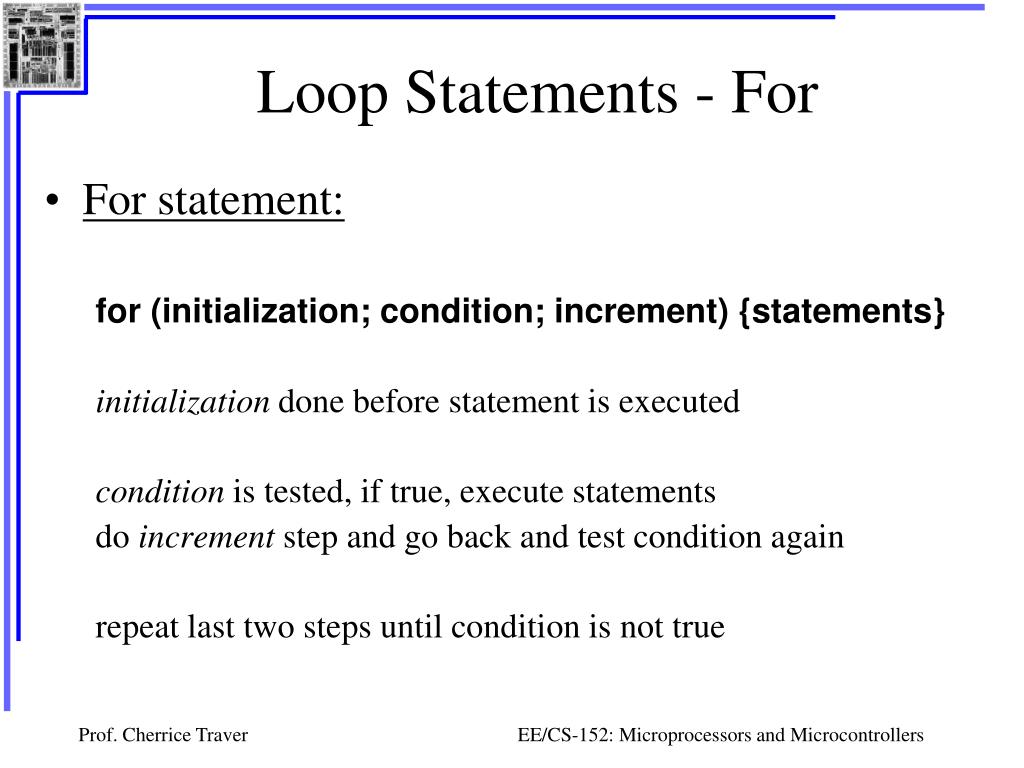 Loop Statements - For

• For statement:

for (initialization; condition; increment) {statements}

initialization done before statement is executed

condition is tested, if true, execute statements
do increment step and go back and test condition again

repeat last two steps until condition is not true

Prof. Cherrice Traver

EE/CS-152: Microprocessors and Microcontrollers